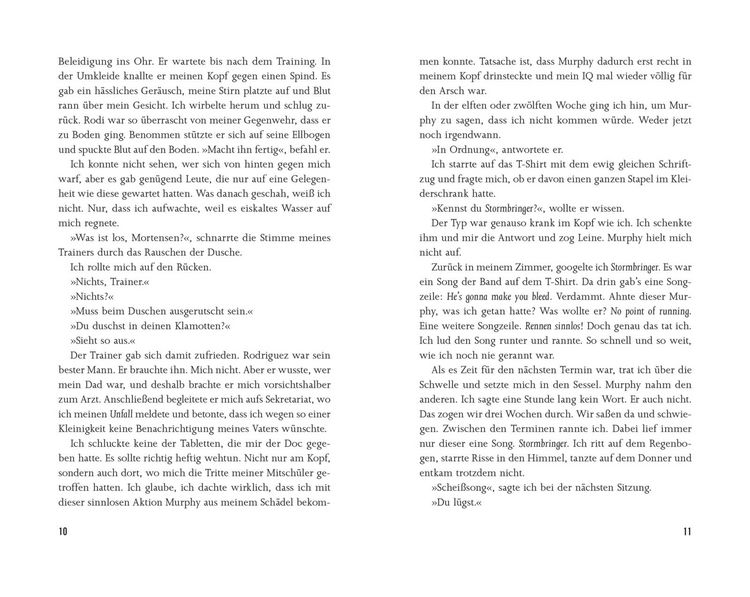 Beleidigung ins Ohr. Er wartete bis nach dem Training. In der Umkleide knallte er meinen Kopf gegen einen Spind. Es gab ein hässliches Geräusch, meine Stirn platzte auf und Blut rann über mein Gesicht. Ich wirbelte herum und schlug zurück. Rodi war so überrascht von meiner Gegenwehr, dass er zu Boden ging. Benommen stützte er sich auf seine Ellbogen und spuckte Blut auf den Boden. »Macht ihn fertig«, befahl er.

Ich konnte nicht sehen, wer sich von hinten gegen mich warf, aber es gab genügend Leute, die nur auf eine Gelegenheit wie diese gewartet hatten. Was danach geschah, weiß ich nicht. Nur, dass ich aufwachte, weil es eiskaltes Wasser auf mich regnete.

»Was ist los, Mortensen?«, schnarrte die Stimme meines Trainers durch das Rauschen der Dusche.

Ich rollte mich auf den Rücken.

»Nichts, Trainer.«

»Nichts?«

»Muss beim Duschen ausgerutscht sein.«

»Du duschst in deinen Klamotten?«

»Sieht so aus.«

Der Trainer gab sich damit zufrieden. Rodriguez war sein bester Mann. Er brauchte ihn. Mich nicht. Aber er wusste, wer mein Dad war, und deshalb brachte er mich vorsichtshalber zum Arzt. Anschließend begleitete er mich aufs Sekretariat, wo ich meinen Unfall meldete und betonte, dass ich wegen so einer Kleinigkeit keine Benachrichtigung meines Vaters wünschte.

Ich schluckte keine der Tabletten, die mir der Doc gegeben hatte. Es sollte richtig heftig wehtun. Nicht nur am Kopf, sondern auch dort, wo mich die Tritte meiner Mitschüler getroffen hatten. Ich glaube, ich dachte wirklich, dass ich mit dieser sinnlosen Aktion Murphy aus meinem Schädel bekom-

10

men konnte. Tatsache ist, dass Murphy dadurch erst recht in meinem Kopf drinsteckte und mein IQ mal wieder völlig für den Arsch war.

In der elften oder zwölften Woche ging ich hin, um Murphy zu sagen, dass ich nicht kommen würde. Weder jetzt noch irgendwann.

»In Ordnung«, antwortete er.

Ich starrte auf das T-Shirt mit dem ewig gleichen Schriftzug und fragte mich, ob er davon einen ganzen Stapel im Kleiderschrank hatte.

»Kennst du Stormbringer?«, wollte er wissen.

Der Typ war genauso krank im Kopf wie ich. Ich schenkte ihm und mir die Antwort und zog Leine. Murphy hielt mich nicht auf.

Zurück in meinem Zimmer, googelte ich Stormbringer. Es war ein Song der Band auf dem T-Shirt. Da drin gab's eine Songzeile: He's gonna make you bleed. Verdammt. Ahnte dieser Murphy, was ich getan hatte? Was wollte er? No point of running. Eine weitere Songzeile. Rennen sinnlos! Doch genau das tat ich. Ich lud den Song runter und rannte. So schnell und so weit, wie ich noch nie gerannt war.

Als es Zeit für den nächsten Termin war, trat ich über die Schwelle und setzte mich in den Sessel. Murphy nahm den anderen. Ich sagte eine Stunde lang kein Wort. Er auch nicht. Das zogen wir drei Wochen durch. Wir saßen da und schwiegen. Zwischen den Terminen rannte ich. Dabei lief immer nur dieser eine Song. Stormbringer. Ich ritt auf dem Regenbogen, starrte Risse in den Himmel, tanzte auf dem Donner und entkam trotzdem nicht.

»Scheißsong«, sagte ich bei der nächsten Sitzung.

»Du lügst.«

11